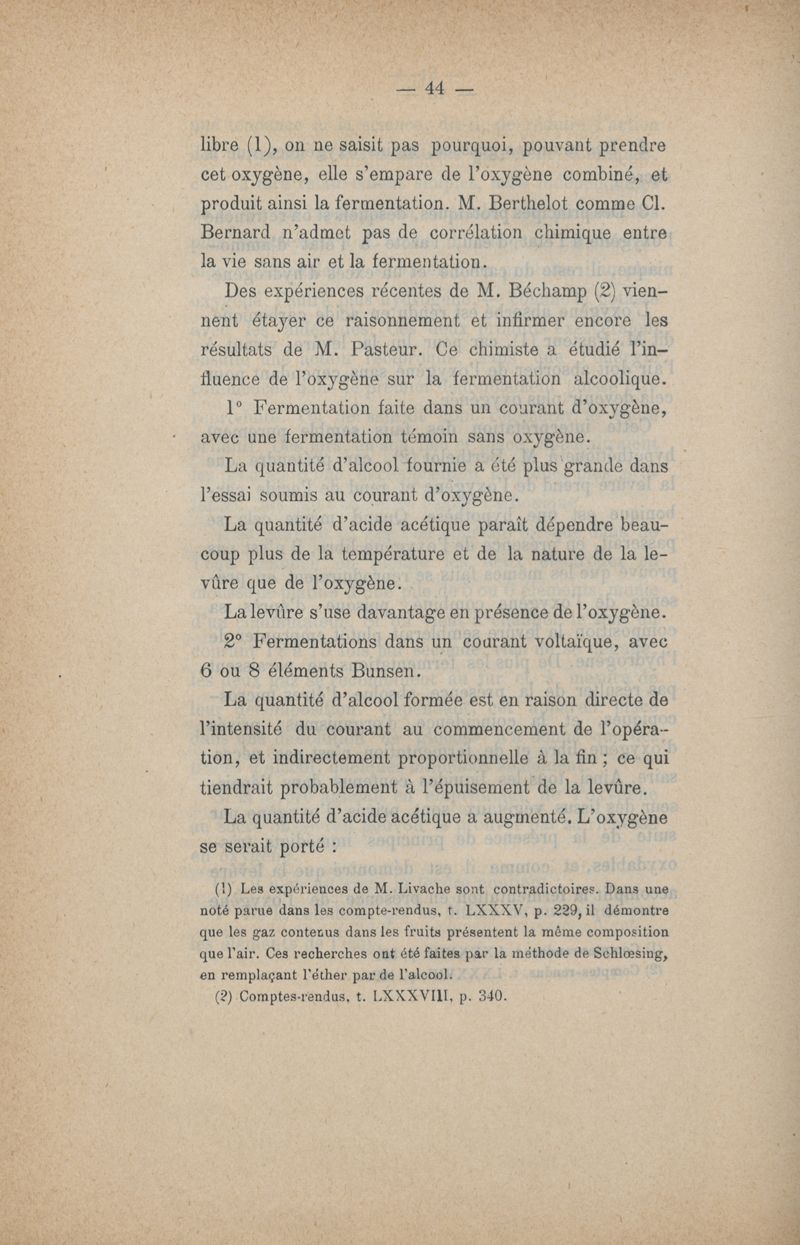 — 44 —

libre (1), on ne saisit pas pourquoi, pouvant prendre cet oxygène, elle s'empare de l'oxygène combiné, et produit ainsi la fermentation. M. Berthelot comme Cl. Bernard n'admet pas de corrélation chimique entre la vie sans air et la fermentation.

Des expériences récentes de M. Béchamp (2) viennent étayer ce raisonnement et infirmer encore les résultats de M. Pasteur. Ce chimiste a étudié l'influence de l'oxygène sur la fermentation alcoolique.

1° Fermentation faite dans un courant d'oxygène, avec une fermentation témoin sans oxygène.

La quantité d'alcool fournie a été plus grande dans l'essai soumis au courant d'oxygène.

La quantité d'acide acétique paraît dépendre beaucoup plus de la température et de la nature de la levûre que de l'oxygène.

La levûre s'use davantage en présence de l'oxygène.

2° Fermentations dans un courant voltaïque, avec 6 ou 8 éléments Bunsen.

La quantité d'alcool formée est en raison directe de l'intensité du courant au commencement de l'opération, et indirectement proportionnelle à la fin ; ce qui tiendrait probablement à l'épuisement de la levûre.

La quantité d'acide acétique a augmenté. L'oxygène se serait porté :

(1) Les expériences de M. Livache sont contradictoires. Dans une noté parue dans les compte-rendus, t. LXXXV, p. 229, il démontre que les gaz contenus dans les fruits présentent la même composition que l'air. Ces recherches ont été faites par la méthode de Schlœsing, en remplaçant l'éther par de l'alcool.

(2) Comptes-rendus, t. LXXXVIII, p. 340.